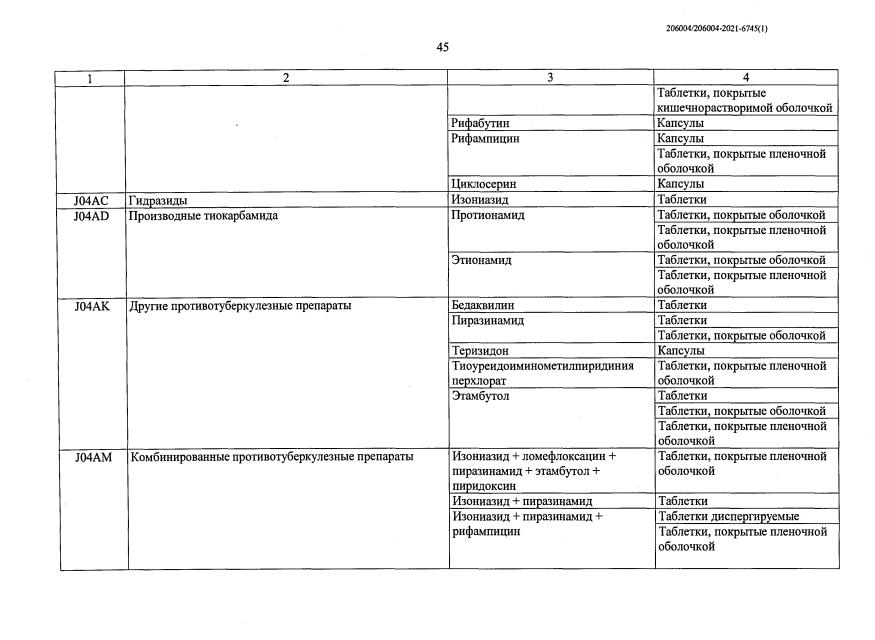 206004/206004-2021-6745(1)

45

| 1 | 2 | 3 | 4 |
|---|---|---|---|
| | | | Таблетки, покрытые кишечнорастворимой оболочкой |
| | | Рифабутин | Капсулы |
| | | Рифампицин | Капсулы |
| | | | Таблетки, покрытые пленочной оболочкой |
| | | Циклосерин | Капсулы |
| J04AC | Гидразиды | Изониазид | Таблетки |
| J04AD | Производные тиокарбамида | Протионамид | Таблетки, покрытые оболочкой |
| | | | Таблетки, покрытые пленочной оболочкой |
| | | Этионамид | Таблетки, покрытые оболочкой |
| | | | Таблетки, покрытые пленочной оболочкой |
| J04AK | Другие противотуберкулезные препараты | Бедаквилин | Таблетки |
| | | Пиразинамид | Таблетки |
| | | | Таблетки, покрытые оболочкой |
| | | Теризидон | Капсулы |
| | | Тиоуреидоиминометилпиридиния перхлорат | Таблетки, покрытые пленочной оболочкой |
| | | Этамбутол | Таблетки |
| | | | Таблетки, покрытые оболочкой |
| | | | Таблетки, покрытые пленочной оболочкой |
| J04AM | Комбинированные противотуберкулезные препараты | Изониазид + ломефлоксацин + пиразинамид + этамбутол + пиридоксин | Таблетки, покрытые пленочной оболочкой |
| | | Изониазид + пиразинамид | Таблетки |
| | | Изониазид + пиразинамид + рифампицин | Таблетки диспергируемые |
| | | | Таблетки, покрытые пленочной оболочкой |